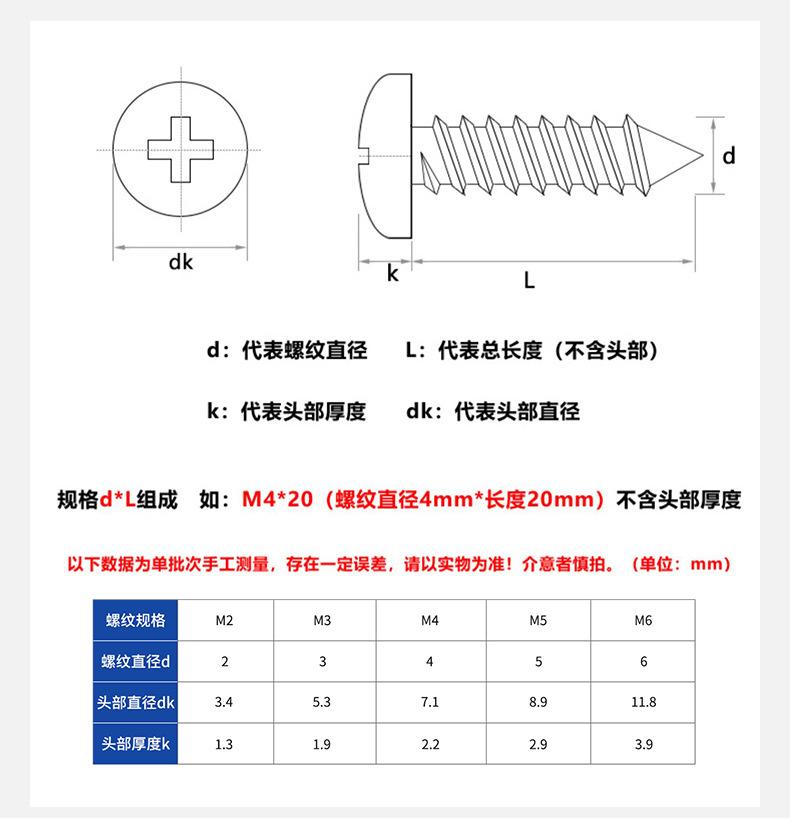 dk

k

L

d

d：代表螺纹直径　L：代表总长度（不含头部）

k：代表头部厚度　dk：代表头部直径

规格d*L组成　如：M4*20（螺纹直径4mm*长度20mm）不含头部厚度

以下数据为单批次手工测量，存在一定误差，请以实物为准！介意者慎拍。（单位：mm）

| 螺纹规格 | M2 | M3 | M4 | M5 | M6 |
|---|---|---|---|---|---|
| 螺纹直径d | 2 | 3 | 4 | 5 | 6 |
| 头部直径dk | 3.4 | 5.3 | 7.1 | 8.9 | 11.8 |
| 头部厚度k | 1.3 | 1.9 | 2.2 | 2.9 | 3.9 |